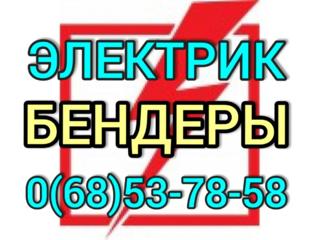 ЭЛЕКТРИК
БЕНДЕРЫ
0(68)53-78-58